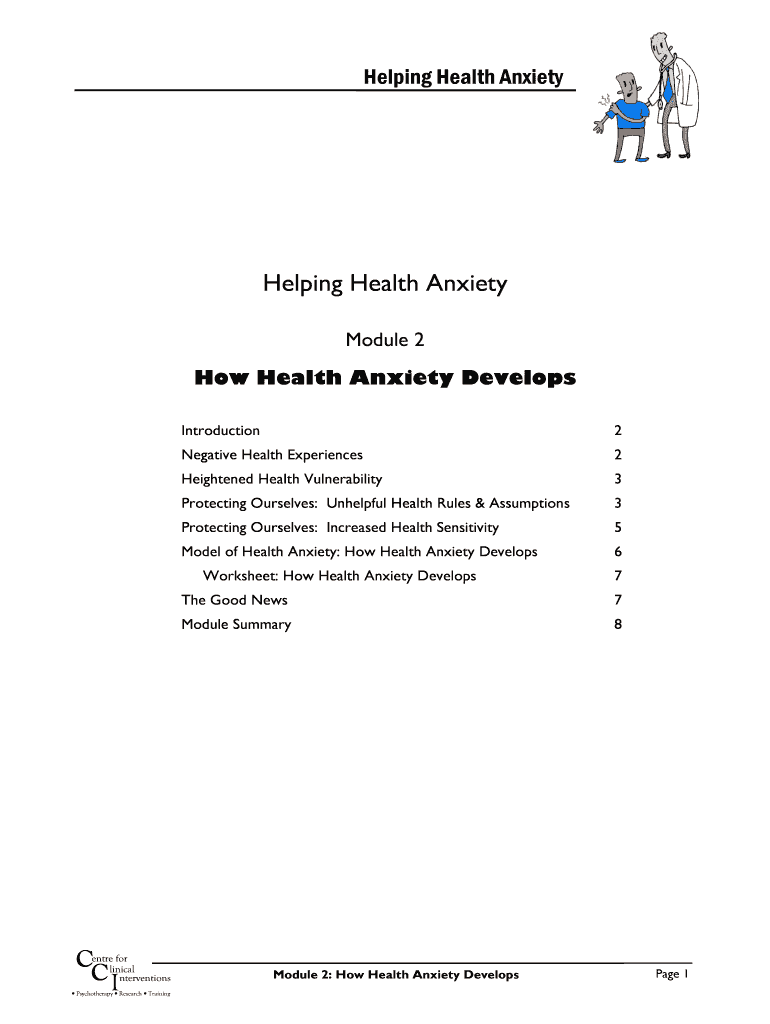 Helping Health Anxiety

Helping Health Anxiety

Module 2

How Health Anxiety Develops

| | |
|---|---|
| Introduction | 2 |
| Negative Health Experiences | 2 |
| Heightened Health Vulnerability | 3 |
| Protecting Ourselves: Unhelpful Health Rules & Assumptions | 3 |
| Protecting Ourselves: Increased Health Sensitivity | 5 |
| Model of Health Anxiety: How Health Anxiety Develops | 6 |
| Worksheet: How Health Anxiety Develops | 7 |
| The Good News | 7 |
| Module Summary | 8 |

Centre for Clinical Interventions
• Psychotherapy • Research • Training

Module 2: How Health Anxiety Develops

Page 1